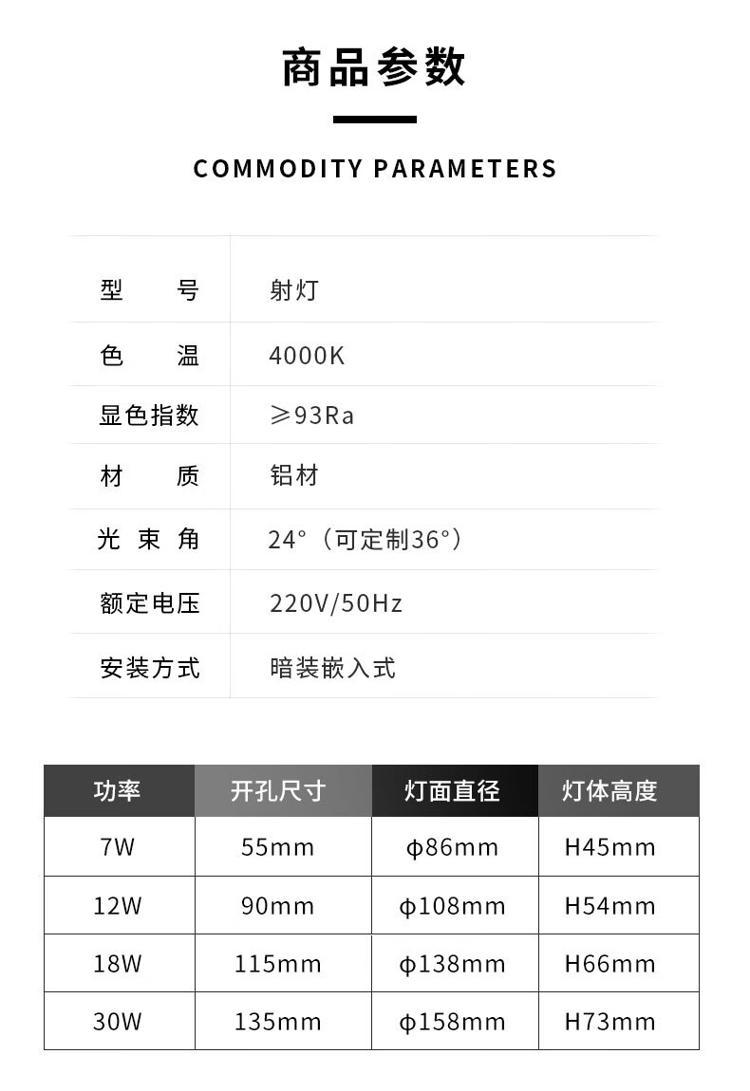 商品参数

COMMODITY PARAMETERS

| 型　　号 | 射灯 |
|---|---|
| 色　　温 | 4000K |
| 显色指数 | ≥93Ra |
| 材　　质 | 铝材 |
| 光 束 角 | 24°（可定制36°） |
| 额定电压 | 220V/50Hz |
| 安装方式 | 暗装嵌入式 |

| 功率 | 开孔尺寸 | 灯面直径 | 灯体高度 |
|---|---|---|---|
| 7W | 55mm | ϕ86mm | H45mm |
| 12W | 90mm | ϕ108mm | H54mm |
| 18W | 115mm | ϕ138mm | H66mm |
| 30W | 135mm | ϕ158mm | H73mm |